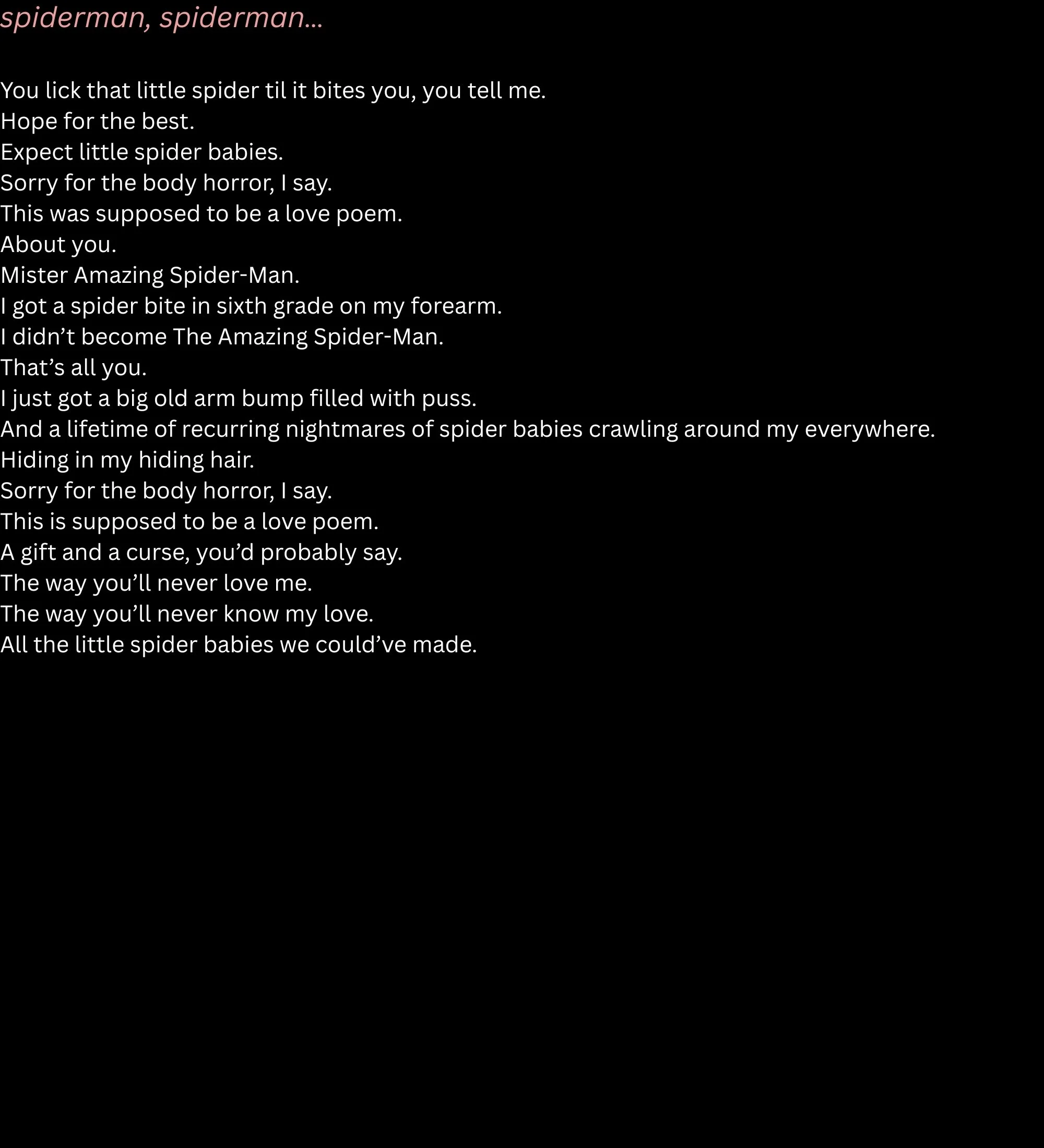 spiderman, spiderman...

You lick that little spider til it bites you, you tell me.
Hope for the best.
Expect little spider babies.
Sorry for the body horror, I say.
This was supposed to be a love poem.
About you.
Mister Amazing Spider-Man.
I got a spider bite in sixth grade on my forearm.
I didn't become The Amazing Spider-Man.
That's all you.
I just got a big old arm bump filled with puss.
And a lifetime of recurring nightmares of spider babies crawling around my everywhere.
Hiding in my hiding hair.
Sorry for the body horror, I say.
This is supposed to be a love poem.
A gift and a curse, you'd probably say.
The way you'll never love me.
The way you'll never know my love.
All the little spider babies we could've made.